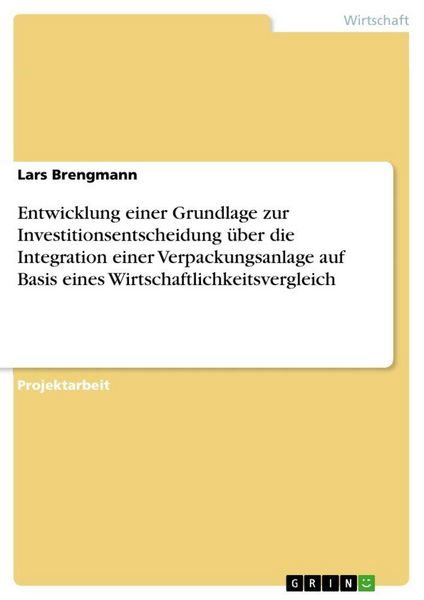 Wirtschaft

Lars Brengmann

Entwicklung einer Grundlage zur Investitionsentscheidung über die Integration einer Verpackungsanlage auf Basis eines Wirtschaftlichkeitsvergleich

Projektarbeit

GRIN